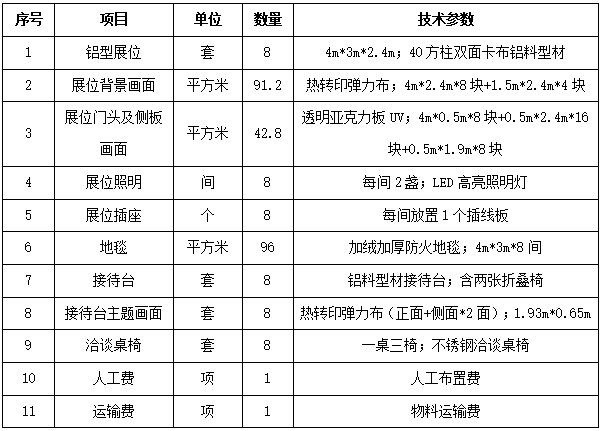 | 序号 | 项目 | 单位 | 数量 | 技术参数 |
|---|---|---|---|---|
| 1 | 铝型展位 | 套 | 8 | 4m*3m*2.4m；40方柱双面卡布铝料型材 |
| 2 | 展位背景画面 | 平方米 | 91.2 | 热转印弹力布；4m*2.4m*8块+1.5m*2.4m*4块 |
| 3 | 展位门头及侧板画面 | 平方米 | 42.8 | 透明亚克力板UV；4m*0.5m*8块+0.5m*2.4m*16块+0.5m*1.9m*8块 |
| 4 | 展位照明 | 间 | 8 | 每间2盏；LED高亮照明灯 |
| 5 | 展位插座 | 个 | 8 | 每间放置1个插线板 |
| 6 | 地毯 | 平方米 | 96 | 加绒加厚防火地毯；4m*3m*8间 |
| 7 | 接待台 | 套 | 8 | 铝料型材接待台；含两张折叠椅 |
| 8 | 接待台主题画面 | 套 | 8 | 热转印弹力布（正面+侧面*2面）；1.93m*0.65m |
| 9 | 洽谈桌椅 | 套 | 8 | 一桌三椅；不锈钢洽谈桌椅 |
| 10 | 人工费 | 项 | 1 | 人工布置费 |
| 11 | 运输费 | 项 | 1 | 物料运输费 |